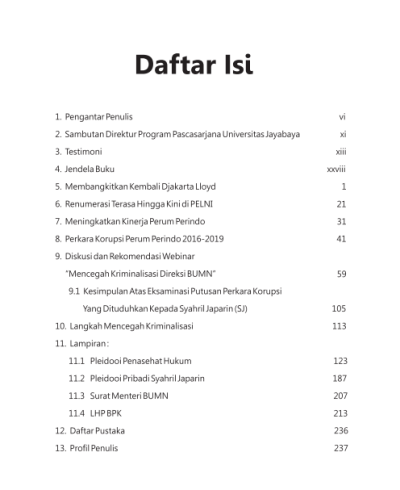 Daftar Isi

1. Pengantar Penulis vi

2. Sambutan Direktur Program Pascasarjana Universitas Jayabaya xi

3. Testimoni xiii

4. Jendela Buku xxviii

5. Membangkitkan Kembali Djakarta Lloyd 1

6. Renumerasi Terasa Hingga Kini di PELNI 21

7. Meningkatkan Kinerja Perum Perindo 31

8. Perkara Korupsi Perum Perindo 2016-2019 41

9. Diskusi dan Rekomendasi Webinar "Mencegah Kriminalisasi Direksi BUMN" 59

9.1 Kesimpulan Atas Eksaminasi Putusan Perkara Korupsi Yang Dituduhkan Kepada Syahril Japarin (SJ) 105

10. Langkah Mencegah Kriminalisasi 113

11. Lampiran :

11.1 Pleidooi Penasehat Hukum 123

11.2 Pleidooi Pribadi Syahril Japarin 187

11.3 Surat Menteri BUMN 207

11.4 LHP BPK 213

12. Daftar Pustaka 236

13. Profil Penulis 237